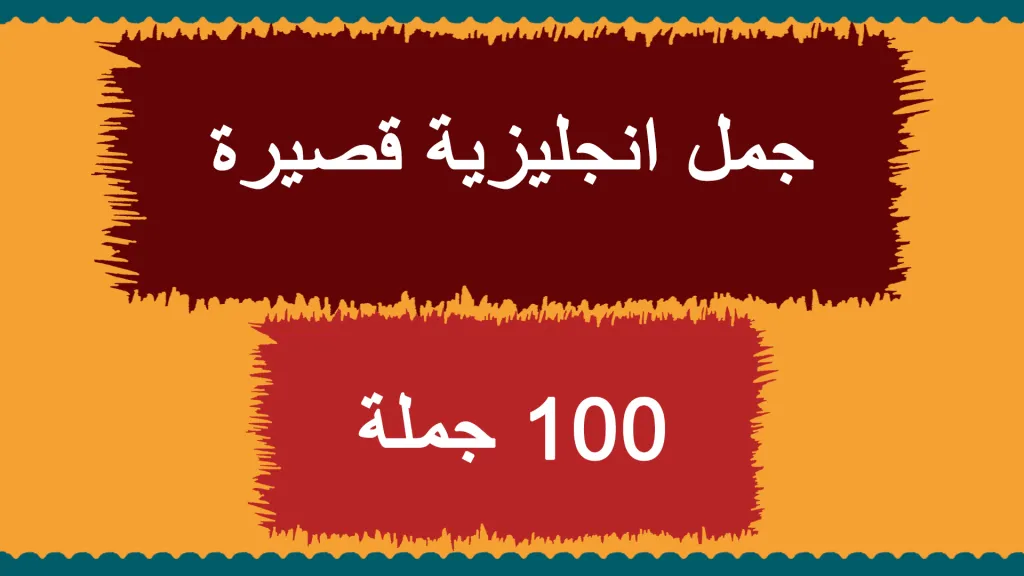 جمل انجليزية قصيرة

100 جملة